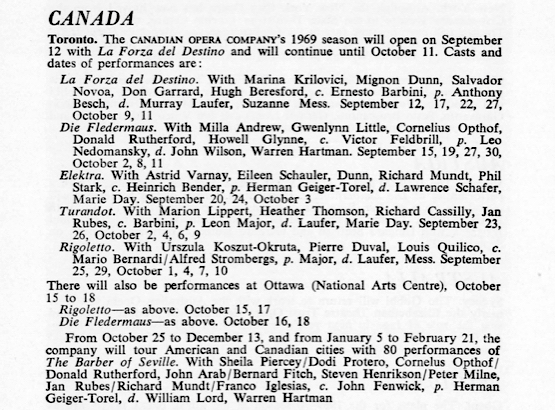 CANADA

Toronto. The CANADIAN OPERA COMPANY's 1969 season will open on September 12 with La Forza del Destino and will continue until October 11. Casts and dates of performances are:

La Forza del Destino. With Marina Krilovici, Mignon Dunn, Salvador Novoa, Don Garrard, Hugh Beresford, c. Ernesto Barbini, p. Anthony Besch, d. Murray Laufer, Suzanne Mess. September 12, 17, 22, 27, October 9, 11

Die Fledermaus. With Milla Andrew, Gwenlynn Little, Cornelius Opthof, Donald Rutherford, Howell Glynne, c. Victor Feldbrill, p. Leo Nedomansky, d. John Wilson, Warren Hartman. September 15, 19, 27, 30, October 2, 8, 11

Elektra. With Astrid Varnay, Eileen Schauler, Dunn, Richard Mundt, Phil Stark, c. Heinrich Bender, p. Herman Geiger-Torel, d. Lawrence Schafer, Marie Day. September 20, 24, October 3

Turandot. With Marion Lippert, Heather Thomson, Richard Cassilly, Jan Rubes, c. Barbini, p. Leon Major, d. Laufer, Marie Day. September 23, 26, October 2, 4, 6, 9

Rigoletto. With Urszula Koszut-Okruta, Pierre Duval, Louis Quilico, c. Mario Bernardi/Alfred Strombergs, p. Major, d. Laufer, Mess. September 25, 29, October 1, 4, 7, 10

There will also be performances at Ottawa (National Arts Centre), October 15 to 18

Rigoletto—as above. October 15, 17
Die Fledermaus—as above. October 16, 18

From October 25 to December 13, and from January 5 to February 21, the company will tour American and Canadian cities with 80 performances of The Barber of Seville. With Sheila Piercey/Dodi Protero, Cornelus Opthof/Donald Rutherford, John Arab/Bernard Fitch, Steven Henrikson/Peter Milne, Jan Rubes/Richard Mundt/Franco Iglesias, c. John Fenwick, p. Herman Geiger-Torel, d. William Lord, Warren Hartman